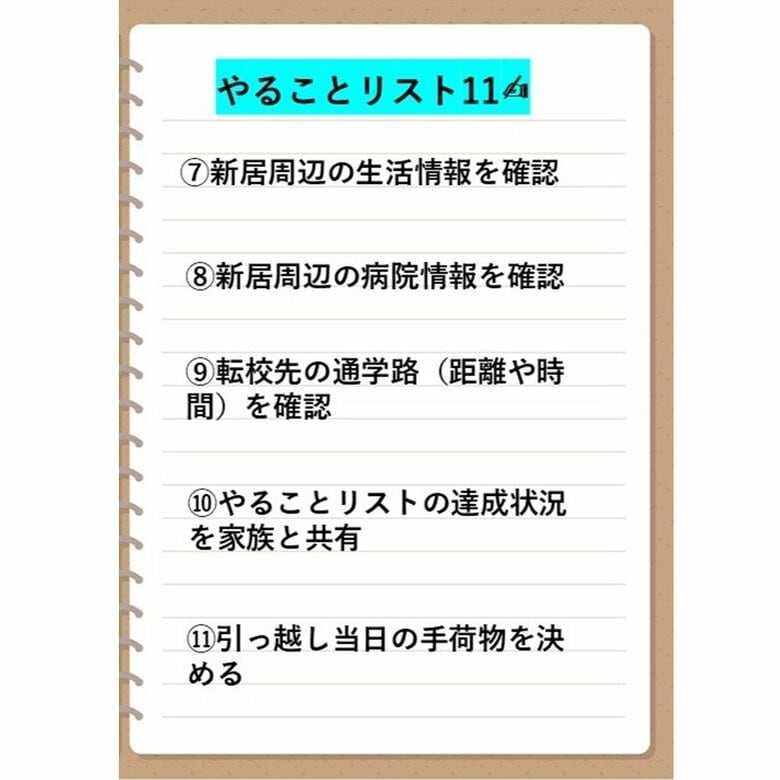 やることリスト11✍

⑦新居周辺の生活情報を確認

⑧新居周辺の病院情報を確認

⑨転校先の通学路（距離や時間）を確認

⑩やることリストの達成状況を家族と共有

⑪引っ越し当日の手荷物を決める